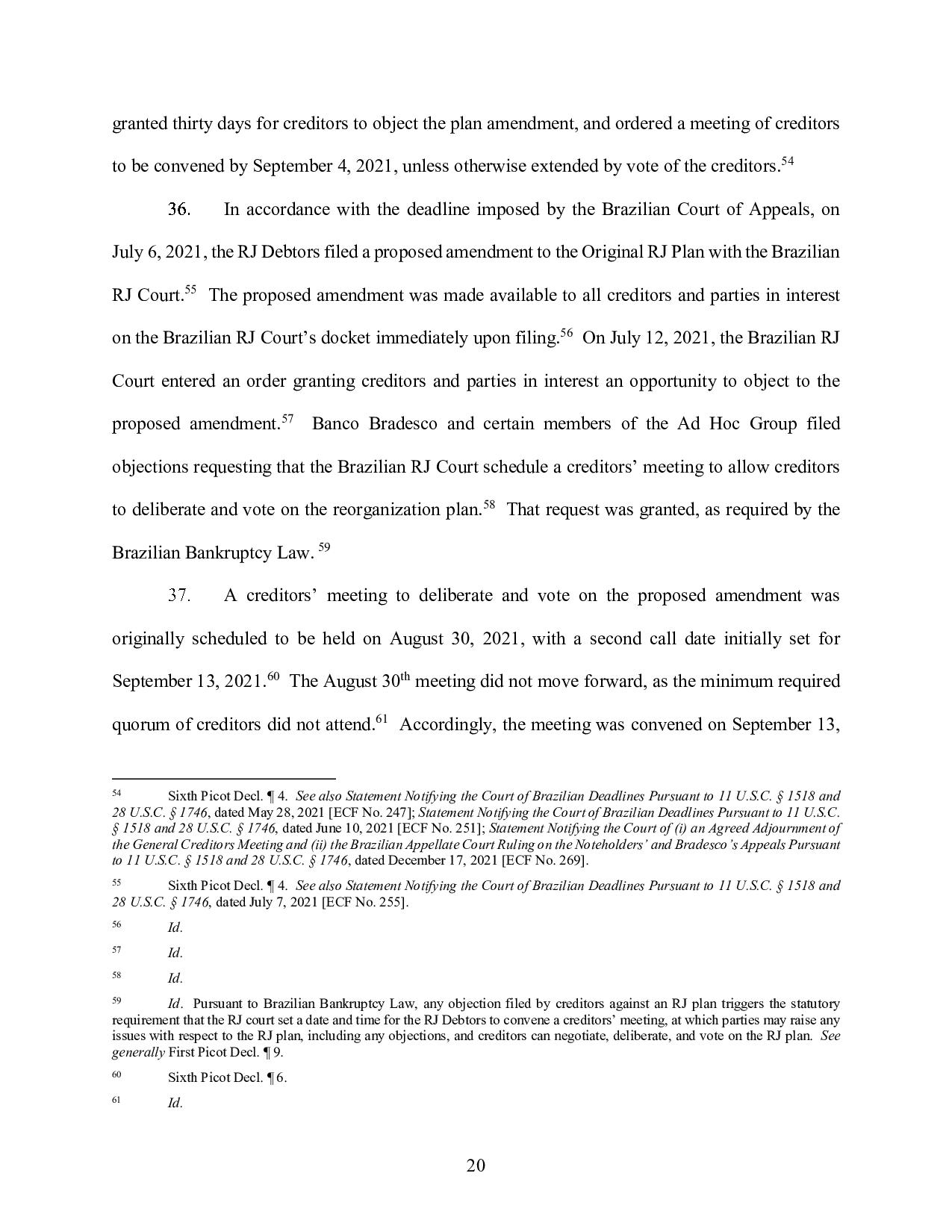 granted thirty days for creditors to object the plan amendment, and ordered a meeting of creditors to be convened by September 4, 2021, unless otherwise extended by vote of the creditors.$^{54}$

36. In accordance with the deadline imposed by the Brazilian Court of Appeals, on July 6, 2021, the RJ Debtors filed a proposed amendment to the Original RJ Plan with the Brazilian RJ Court.$^{55}$ The proposed amendment was made available to all creditors and parties in interest on the Brazilian RJ Court's docket immediately upon filing.$^{56}$ On July 12, 2021, the Brazilian RJ Court entered an order granting creditors and parties in interest an opportunity to object to the proposed amendment.$^{57}$ Banco Bradesco and certain members of the Ad Hoc Group filed objections requesting that the Brazilian RJ Court schedule a creditors' meeting to allow creditors to deliberate and vote on the reorganization plan.$^{58}$ That request was granted, as required by the Brazilian Bankruptcy Law. $^{59}$

37. A creditors' meeting to deliberate and vote on the proposed amendment was originally scheduled to be held on August 30, 2021, with a second call date initially set for September 13, 2021.$^{60}$ The August 30$^{th}$ meeting did not move forward, as the minimum required quorum of creditors did not attend.$^{61}$ Accordingly, the meeting was convened on September 13,

$^{54}$ Sixth Picot Decl. ¶ 4. See also Statement Notifying the Court of Brazilian Deadlines Pursuant to 11 U.S.C. § 1518 and 28 U.S.C. § 1746, dated May 28, 2021 [ECF No. 247]; Statement Notifying the Court of Brazilian Deadlines Pursuant to 11 U.S.C. § 1518 and 28 U.S.C. § 1746, dated June 10, 2021 [ECF No. 251]; Statement Notifying the Court of (i) an Agreed Adjournment of the General Creditors Meeting and (ii) the Brazilian Appellate Court Ruling on the Noteholders' and Bradesco's Appeals Pursuant to 11 U.S.C. § 1518 and 28 U.S.C. § 1746, dated December 17, 2021 [ECF No. 269].

$^{55}$ Sixth Picot Decl. ¶ 4. See also Statement Notifying the Court of Brazilian Deadlines Pursuant to 11 U.S.C. § 1518 and 28 U.S.C. § 1746, dated July 7, 2021 [ECF No. 255].

$^{56}$ Id.

$^{57}$ Id.

$^{58}$ Id.

$^{59}$ Id. Pursuant to Brazilian Bankruptcy Law, any objection filed by creditors against an RJ plan triggers the statutory requirement that the RJ court set a date and time for the RJ Debtors to convene a creditors' meeting, at which parties may raise any issues with respect to the RJ plan, including any objections, and creditors can negotiate, deliberate, and vote on the RJ plan. See generally First Picot Decl. ¶ 9.

$^{60}$ Sixth Picot Decl. ¶ 6.

$^{61}$ Id.

20